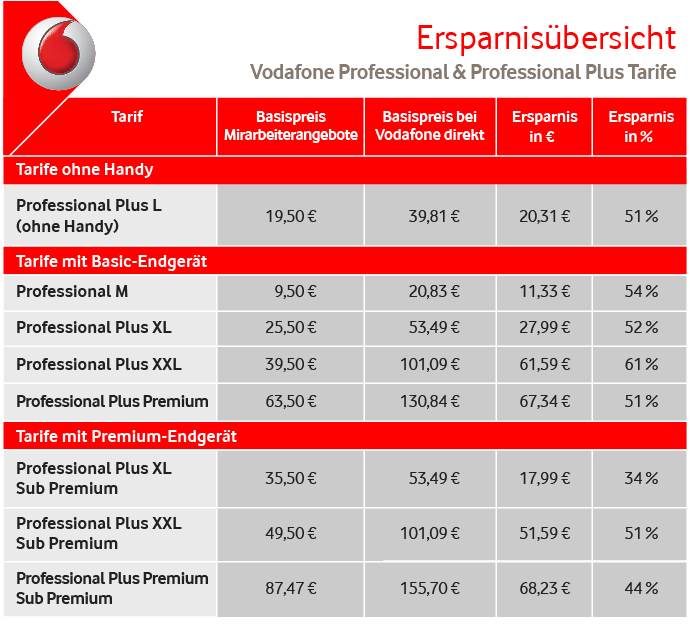 Ersparnisübersicht
Vodafone Professional & Professional Plus Tarife

| Tarif | Basispreis Mirarbeiterangebote | Basispreis bei Vodafone direkt | Ersparnis in € | Ersparnis in % |
|---|---|---|---|---|
| Tarife ohne Handy | | | | |
| Professional Plus L (ohne Handy) | 19,50 € | 39,81 € | 20,31 € | 51 % |
| Tarife mit Basic-Endgerät | | | | |
| Professional M | 9,50 € | 20,83 € | 11,33 € | 54 % |
| Professional Plus XL | 25,50 € | 53,49 € | 27,99 € | 52 % |
| Professional Plus XXL | 39,50 € | 101,09 € | 61,59 € | 61 % |
| Professional Plus Premium | 63,50 € | 130,84 € | 67,34 € | 51 % |
| Tarife mit Premium-Endgerät | | | | |
| Professional Plus XL Sub Premium | 35,50 € | 53,49 € | 17,99 € | 34 % |
| Professional Plus XXL Sub Premium | 49,50 € | 101,09 € | 51,59 € | 51 % |
| Professional Plus Premium Sub Premium | 87,47 € | 155,70 € | 68,23 € | 44 % |